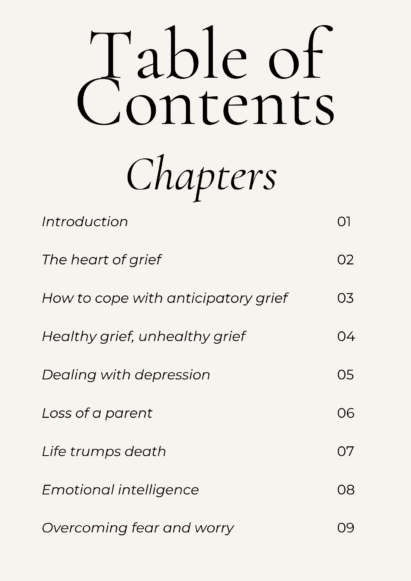 Table of Contents

Chapters

Introduction 01

The heart of grief 02

How to cope with anticipatory grief 03

Healthy grief, unhealthy grief 04

Dealing with depression 05

Loss of a parent 06

Life trumps death 07

Emotional intelligence 08

Overcoming fear and worry 09